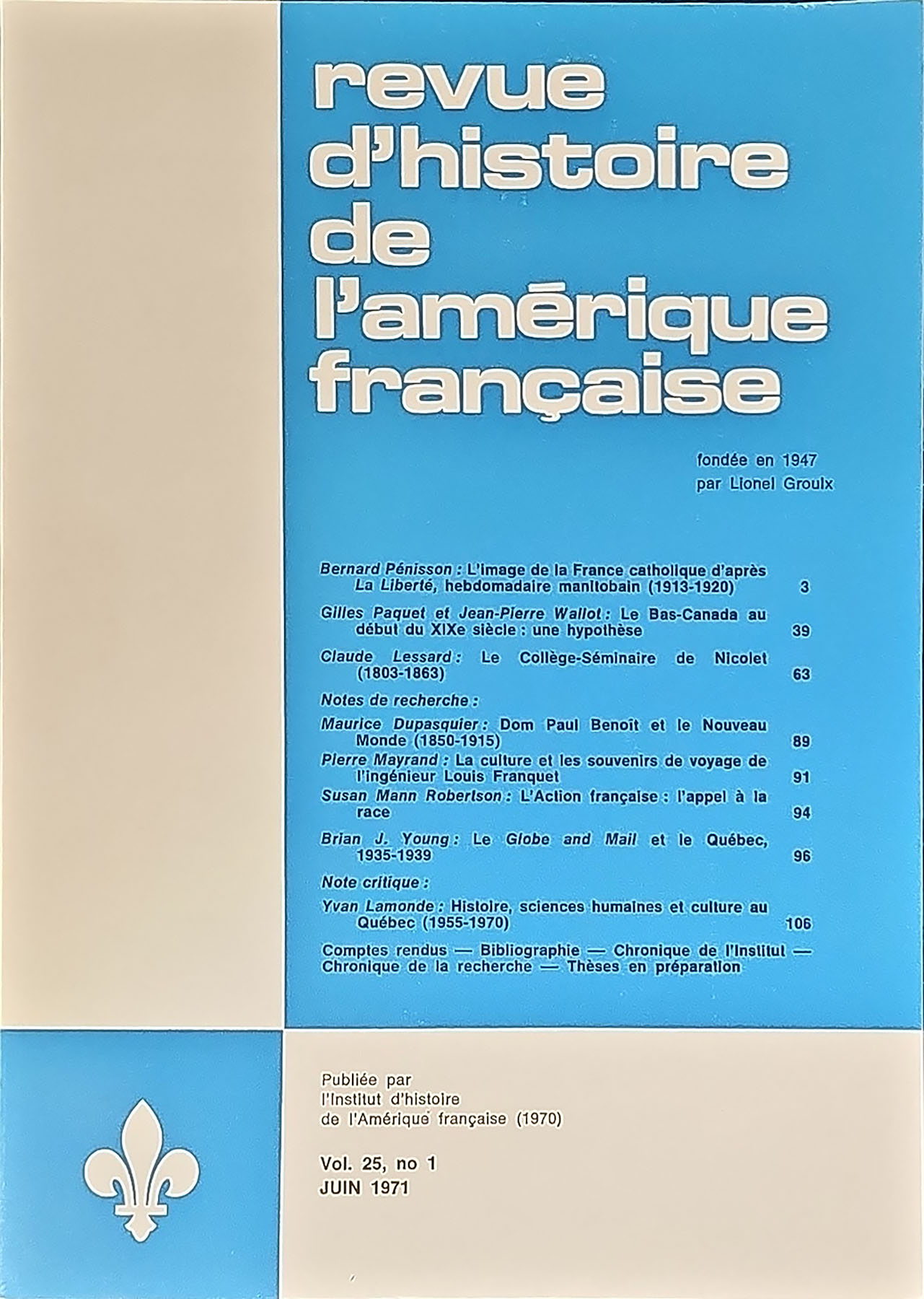 revue d'histoire de l'amérique française

fondée en 1947
par Lionel Groulx

Bernard Pénisson : L'image de la France catholique d'après La Liberté, hebdomadaire manitobain (1913-1920) 3

Gilles Paquet et Jean-Pierre Wallot : Le Bas-Canada au début du XIXe siècle : une hypothèse 39

Claude Lessard : Le Collège-Séminaire de Nicolet (1803-1863) 63

Notes de recherche :

Maurice Dupasquier : Dom Paul Benoît et le Nouveau Monde (1850-1915) 89

Pierre Mayrand : La culture et les souvenirs de voyage de l'ingénieur Louis Franquet 91

Susan Mann Robertson : L'Action française : l'appel à la race 94

Brian J. Young : Le Globe and Mail et le Québec, 1935-1939 96

Note critique :

Yvan Lamonde : Histoire, sciences humaines et culture au Québec (1955-1970) 106

Comptes rendus — Bibliographie — Chronique de l'Institut — Chronique de la recherche — Thèses en préparation

Publiée par
l'Institut d'histoire
de l'Amérique française (1970)

Vol. 25, no 1
JUIN 1971